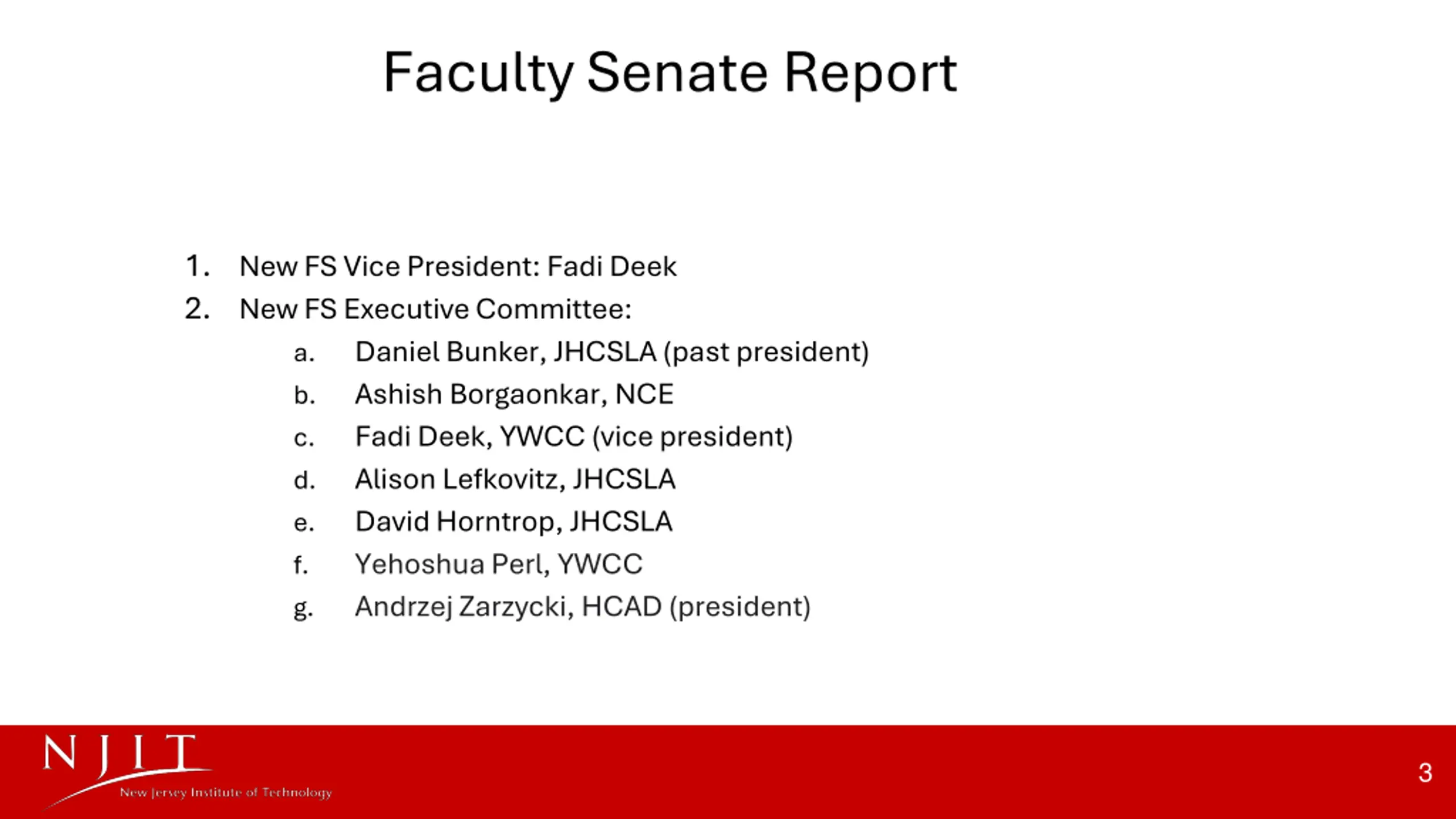 Faculty Senate Report

1. New FS Vice President: Fadi Deek
2. New FS Executive Committee:
a. Daniel Bunker, JHCSLA (past president)
b. Ashish Borgaonkar, NCE
c. Fadi Deek, YWCC (vice president)
d. Alison Lefkovitz, JHCSLA
e. David Horntrop, JHCSLA
f. Yehoshua Perl, YWCC
g. Andrzej Zarzycki, HCAD (president)

NJIT
New Jersey Institute of Technology

3